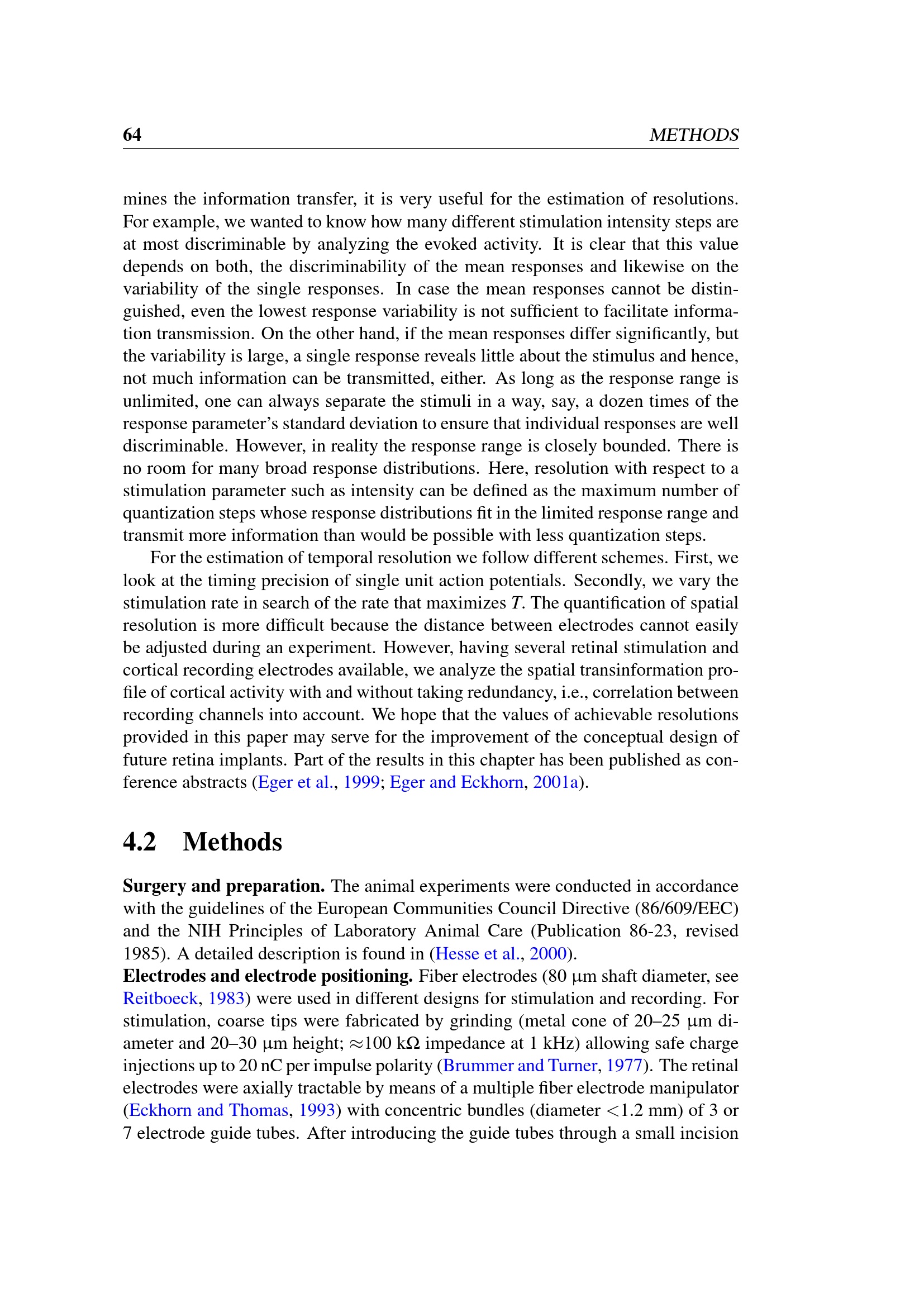 64 METHODS

mines the information transfer, it is very useful for the estimation of resolutions. For example, we wanted to know how many different stimulation intensity steps are at most discriminable by analyzing the evoked activity. It is clear that this value depends on both, the discriminability of the mean responses and likewise on the variability of the single responses. In case the mean responses cannot be distinguished, even the lowest response variability is not sufficient to facilitate information transmission. On the other hand, if the mean responses differ significantly, but the variability is large, a single response reveals little about the stimulus and hence, not much information can be transmitted, either. As long as the response range is unlimited, one can always separate the stimuli in a way, say, a dozen times of the response parameter's standard deviation to ensure that individual responses are well discriminable. However, in reality the response range is closely bounded. There is no room for many broad response distributions. Here, resolution with respect to a stimulation parameter such as intensity can be defined as the maximum number of quantization steps whose response distributions fit in the limited response range and transmit more information than would be possible with less quantization steps.

For the estimation of temporal resolution we follow different schemes. First, we look at the timing precision of single unit action potentials. Secondly, we vary the stimulation rate in search of the rate that maximizes $T$. The quantification of spatial resolution is more difficult because the distance between electrodes cannot easily be adjusted during an experiment. However, having several retinal stimulation and cortical recording electrodes available, we analyze the spatial transinformation profile of cortical activity with and without taking redundancy, i.e., correlation between recording channels into account. We hope that the values of achievable resolutions provided in this paper may serve for the improvement of the conceptual design of future retina implants. Part of the results in this chapter has been published as conference abstracts (Eger et al., 1999; Eger and Eckhorn, 2001a).

4.2 Methods

Surgery and preparation. The animal experiments were conducted in accordance with the guidelines of the European Communities Council Directive (86/609/EEC) and the NIH Principles of Laboratory Animal Care (Publication 86-23, revised 1985). A detailed description is found in (Hesse et al., 2000).
Electrodes and electrode positioning. Fiber electrodes (80 µm shaft diameter, see Reitboeck, 1983) were used in different designs for stimulation and recording. For stimulation, coarse tips were fabricated by grinding (metal cone of 20–25 µm diameter and 20–30 µm height; $\approx$100 kΩ impedance at 1 kHz) allowing safe charge injections up to 20 nC per impulse polarity (Brummer and Turner, 1977). The retinal electrodes were axially tractable by means of a multiple fiber electrode manipulator (Eckhorn and Thomas, 1993) with concentric bundles (diameter $<$1.2 mm) of 3 or 7 electrode guide tubes. After introducing the guide tubes through a small incision